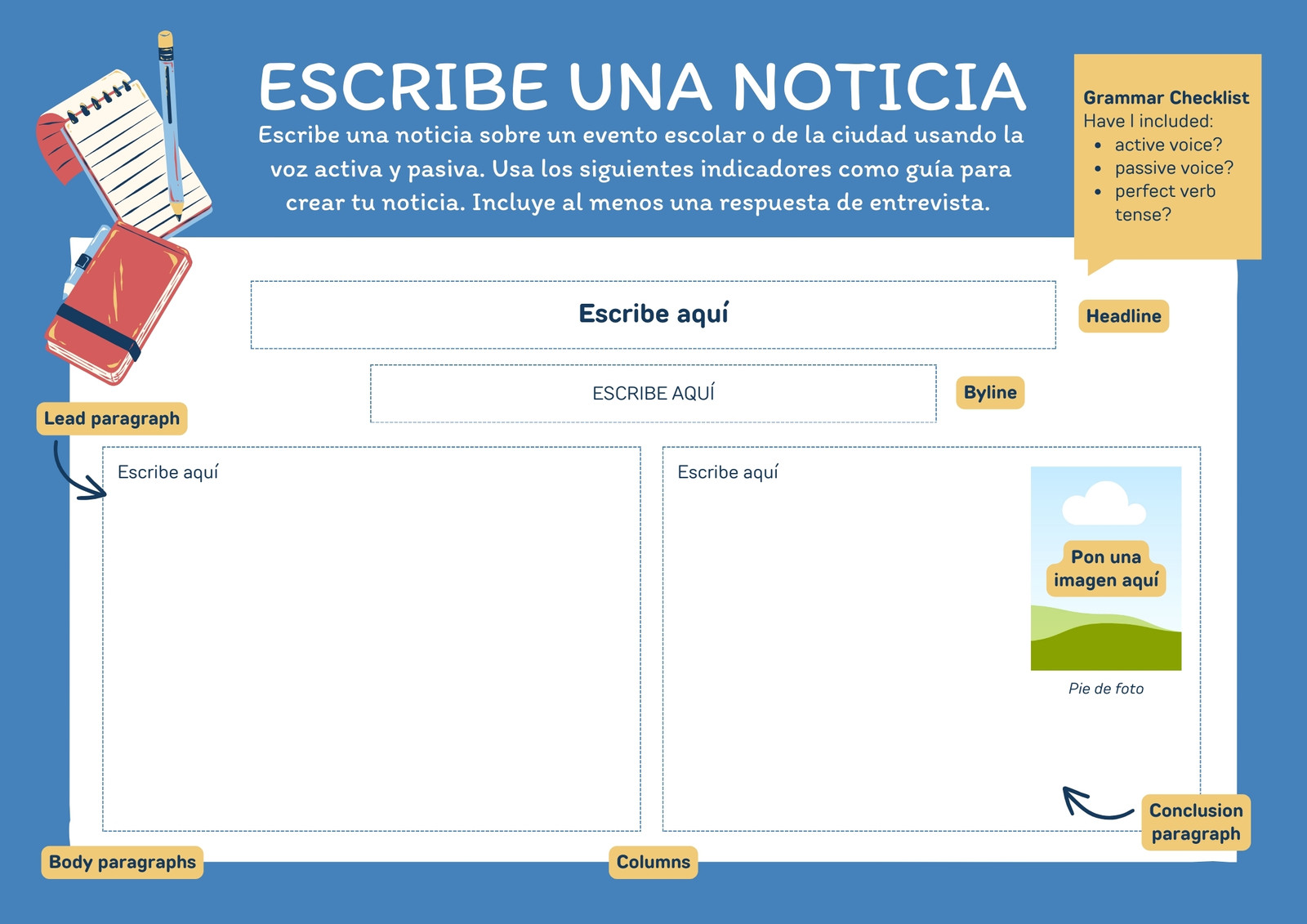 ESCRIBE UNA NOTICIA

Escribe una noticia sobre un evento escolar o de la ciudad usando la voz activa y pasiva. Usa los siguientes indicadores como guía para crear tu noticia. Incluye al menos una respuesta de entrevista.

Grammar Checklist
Have I included:
• active voice?
• passive voice?
• perfect verb tense?

Escribe aquí

Headline

ESCRIBE AQUÍ

Byline

Lead paragraph

Escribe aquí

Escribe aquí

Pon una imagen aquí

Pie de foto

Conclusion paragraph

Body paragraphs

Columns